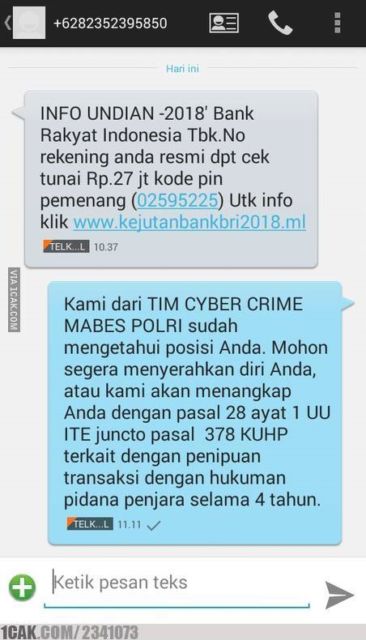 +6282352395850

Hari ini

INFO UNDIAN -2018' Bank Rakyat Indonesia Tbk.No rekening anda resmi dpt cek tunai Rp.27 jt kode pin pemenang (02595225) Utk info klik www.kejutanbankbri2018.ml

TELK...L 10.37

VIA 1CAK.COM

Kami dari TIM CYBER CRIME MABES POLRI sudah mengetahui posisi Anda. Mohon segera menyerahkan diri Anda, atau kami akan menangkap Anda dengan pasal 28 ayat 1 UU ITE juncto pasal 378 KUHP terkait dengan penipuan transaksi dengan hukuman pidana penjara selama 4 tahun.

TELK...L 11.11

Ketik pesan teks

1CAK.COM/2341073